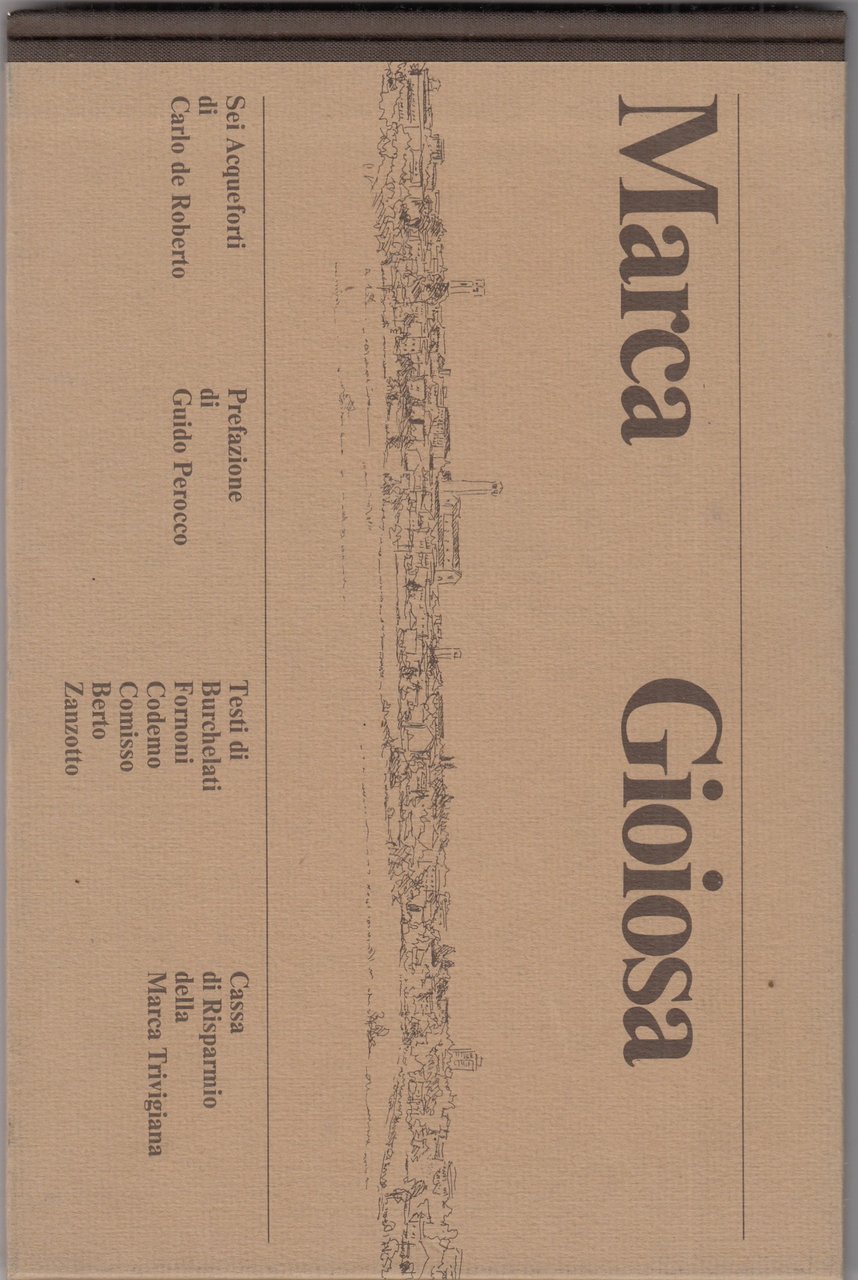 Marca Gioiosa

Sei Acqueforti
di
Carlo de Roberto

Prefazione
di
Guido Perocco

Testi di
Burchelati
Fornoni
Codemo
Comisso
Berto
Zanzotto

Cassa
di Risparmio
della
Marca Trivigiana